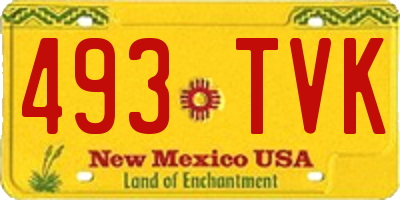 493 TVK

New Mexico USA
Land of Enchantment